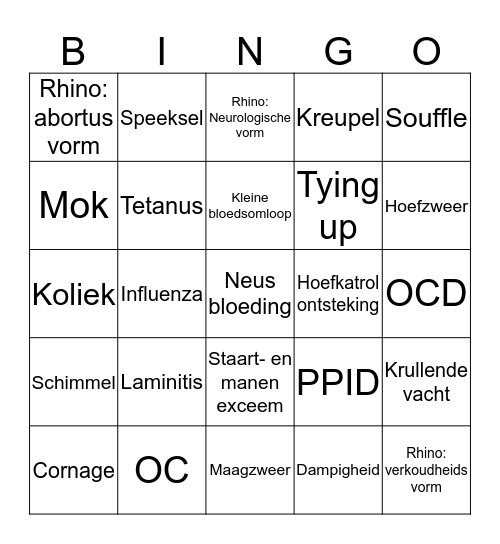 | B | I | N | G | O |
|---|---|---|---|---|
| Rhino: abortus vorm | Speeksel | Rhino: Neurologische vorm | Kreupel | Souffle |
| Mok | Tetanus | Kleine bloedsomloop | Tying up | Hoefzweer |
| Koliek | Influenza | Neus bloeding | Hoefkatrol ontsteking | OCD |
| Schimmel | Laminitis | Staart- en manen exceem | PPID | Krullende vacht |
| Cornage | OC | Maagzweer | Dampigheid | Rhino: verkoudheids vorm |